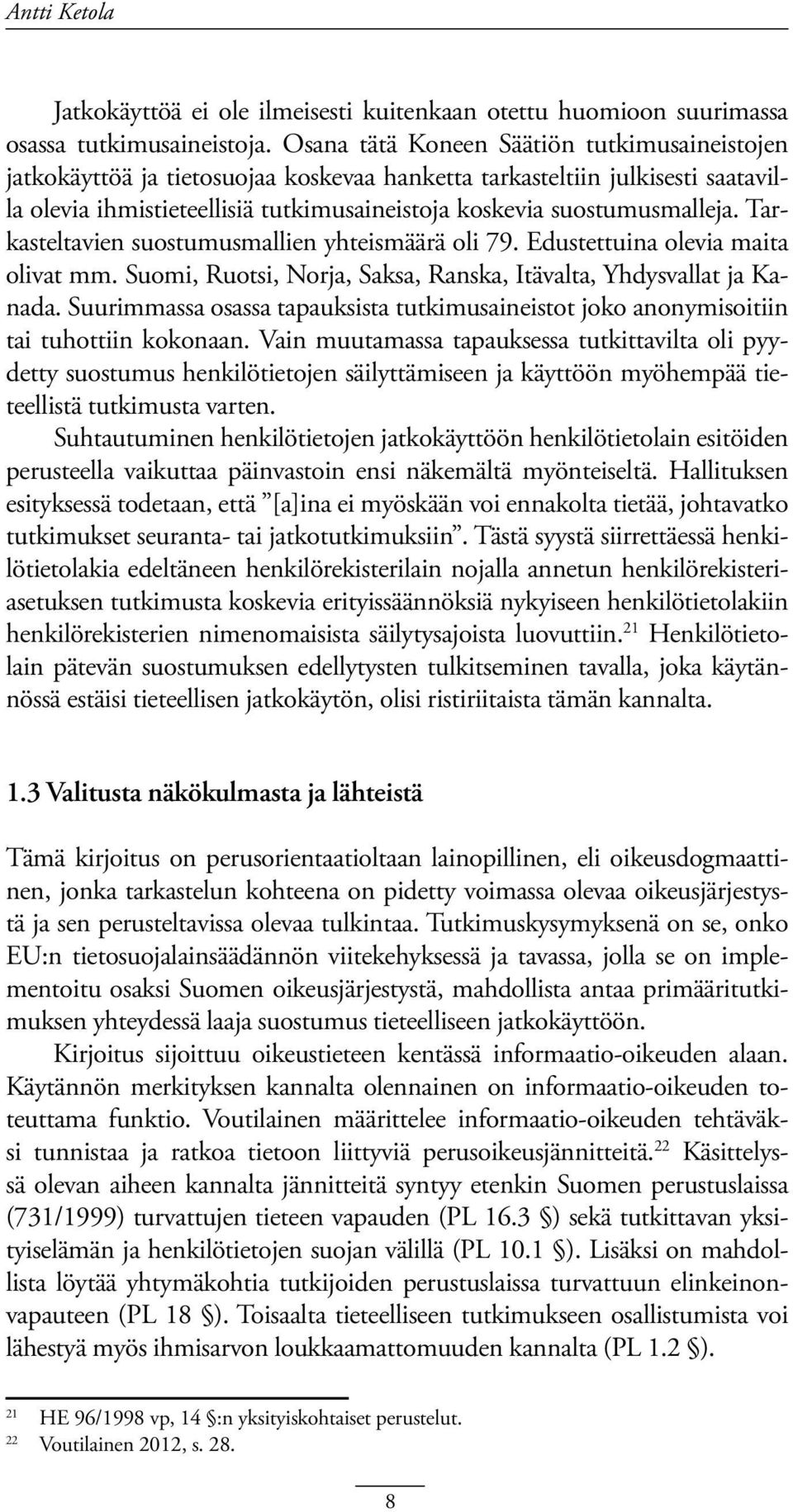 Antti Ketola

Jatkokäyttöä ei ole ilmeisesti kuitenkaan otettu huomioon suurimassa osassa tutkimusaineistoja. Osana tätä Koneen Säätiön tutkimusaineistojen jatkokäyttöä ja tietosuojaa koskevaa hanketta tarkasteltiin julkisesti saatavilla olevia ihmistieteellisiä tutkimusaineistoja koskevia suostumusmalleja. Tarkasteltavien suostumusmallien yhteismäärä oli 79. Edustettuina olevia maita olivat mm. Suomi, Ruotsi, Norja, Saksa, Ranska, Itävalta, Yhdysvallat ja Kanada. Suurimmassa osassa tapauksista tutkimusaineistot joko anonymisoitiin tai tuhottiin kokonaan. Vain muutamassa tapauksessa tutkittavilta oli pyydetty suostumus henkilötietojen säilyttämiseen ja käyttöön myöhempää tieteellistä tutkimusta varten.

Suhtautuminen henkilötietojen jatkokäyttöön henkilötietolain esitöiden perusteella vaikuttaa päinvastoin ensi näkemältä myönteiseltä. Hallituksen esityksessä todetaan, että ”[a]ina ei myöskään voi ennakolta tietää, johtavatko tutkimukset seuranta- tai jatkotutkimuksiin”. Tästä syystä siirrettäessä henkilötietolakia edeltäneen henkilörekisterilain nojalla annetun henkilörekisteriasetuksen tutkimusta koskevia erityissäännöksiä nykyiseen henkilötietolakiin henkilörekisterien nimenomaisista säilytysajoista luovuttiin.$^{21}$ Henkilötietolain pätevän suostumuksen edellytysten tulkitseminen tavalla, joka käytännössä estäisi tieteellisen jatkokäytön, olisi ristiriitaista tämän kannalta.

1.3 Valitusta näkökulmasta ja lähteistä

Tämä kirjoitus on perusorientaatioltaan lainopillinen, eli oikeusdogmaattinen, jonka tarkastelun kohteena on pidetty voimassa olevaa oikeusjärjestystä ja sen perusteltavissa olevaa tulkintaa. Tutkimuskysymyksenä on se, onko EU:n tietosuojalainsäädännön viitekehyksessä ja tavassa, jolla se on implementoitu osaksi Suomen oikeusjärjestystä, mahdollista antaa primääritutkimuksen yhteydessä laaja suostumus tieteelliseen jatkokäyttöön.

Kirjoitus sijoittuu oikeustieteen kentässä informaatio-oikeuden alaan. Käytännön merkityksen kannalta olennainen on informaatio-oikeuden toteuttama funktio. Voutilainen määrittelee informaatio-oikeuden tehtäväksi tunnistaa ja ratkoa tietoon liittyviä perusoikeusjännitteitä.$^{22}$ Käsittelyssä olevan aiheen kannalta jännitteitä syntyy etenkin Suomen perustuslaissa (731/1999) turvattujen tieteen vapauden (PL 16.3 §) sekä tutkittavan yksityiselämän ja henkilötietojen suojan välillä (PL 10.1 §). Lisäksi on mahdollista löytää yhtymäkohtia tutkijoiden perustuslaissa turvattuun elinkeinonvapauteen (PL 18 §). Toisaalta tieteelliseen tutkimukseen osallistumista voi lähestyä myös ihmisarvon loukkaamattomuuden kannalta (PL 1.2 §).

21 HE 96/1998 vp, 14 §:n yksityiskohtaiset perustelut.
22 Voutilainen 2012, s. 28.

8